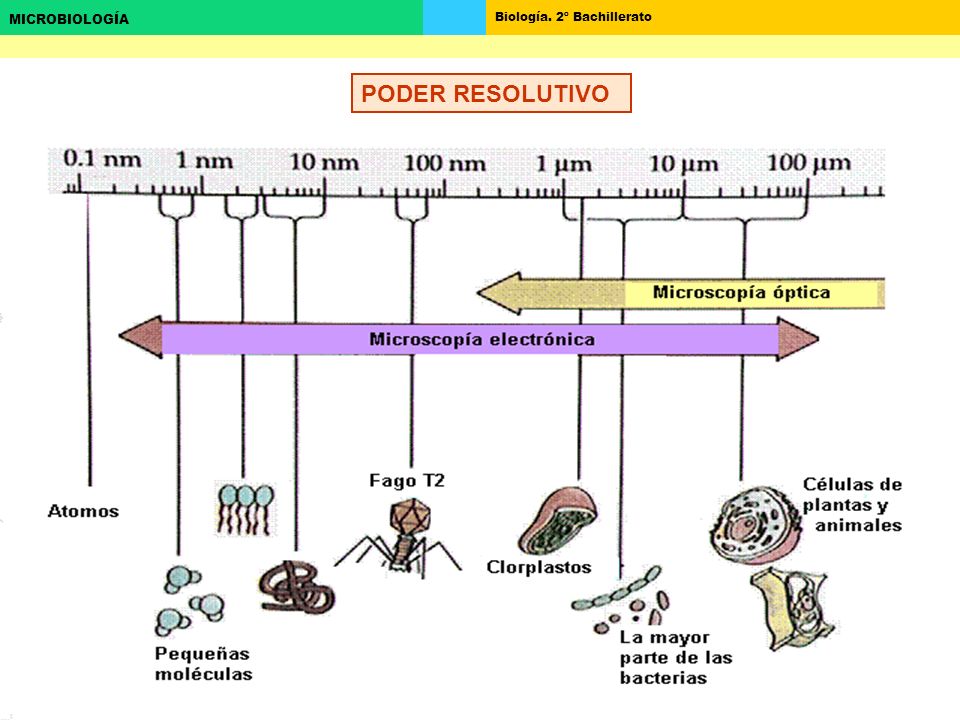 MICROBIOLOGÍA

Biología. 2º Bachillerato

PODER RESOLUTIVO

0.1 nm
1 nm
10 nm
100 nm
1 µm
10 µm
100 µm

Microscopía óptica

Microscopía electrónica

Atomos

Pequeñas moléculas

Fago T2

Clorplastos

La mayor parte de las bacterias

Células de plantas y animales